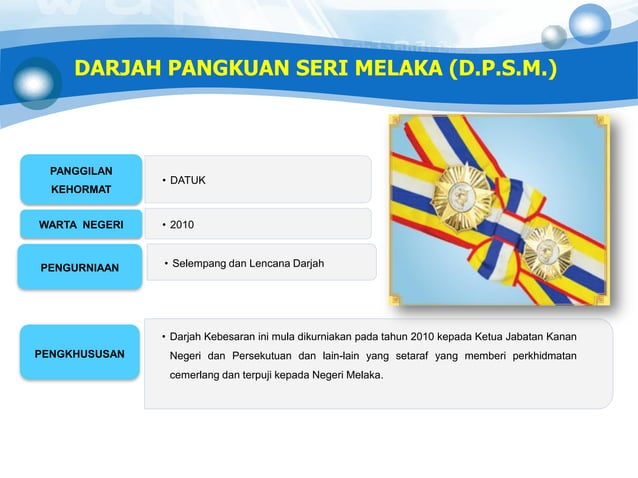 DARJAH PANGKUAN SERI MELAKA (D.P.S.M.)

PANGGILAN KEHORMAT

• DATUK

WARTA NEGERI

• 2010

PENGURNIAAN

• Selempang dan Lencana Darjah

PENGKHUSUSAN

• Darjah Kebesaran ini mula dikurniakan pada tahun 2010 kepada Ketua Jabatan Kanan Negeri dan Persekutuan dan lain-lain yang setaraf yang memberi perkhidmatan cemerlang dan terpuji kepada Negeri Melaka.